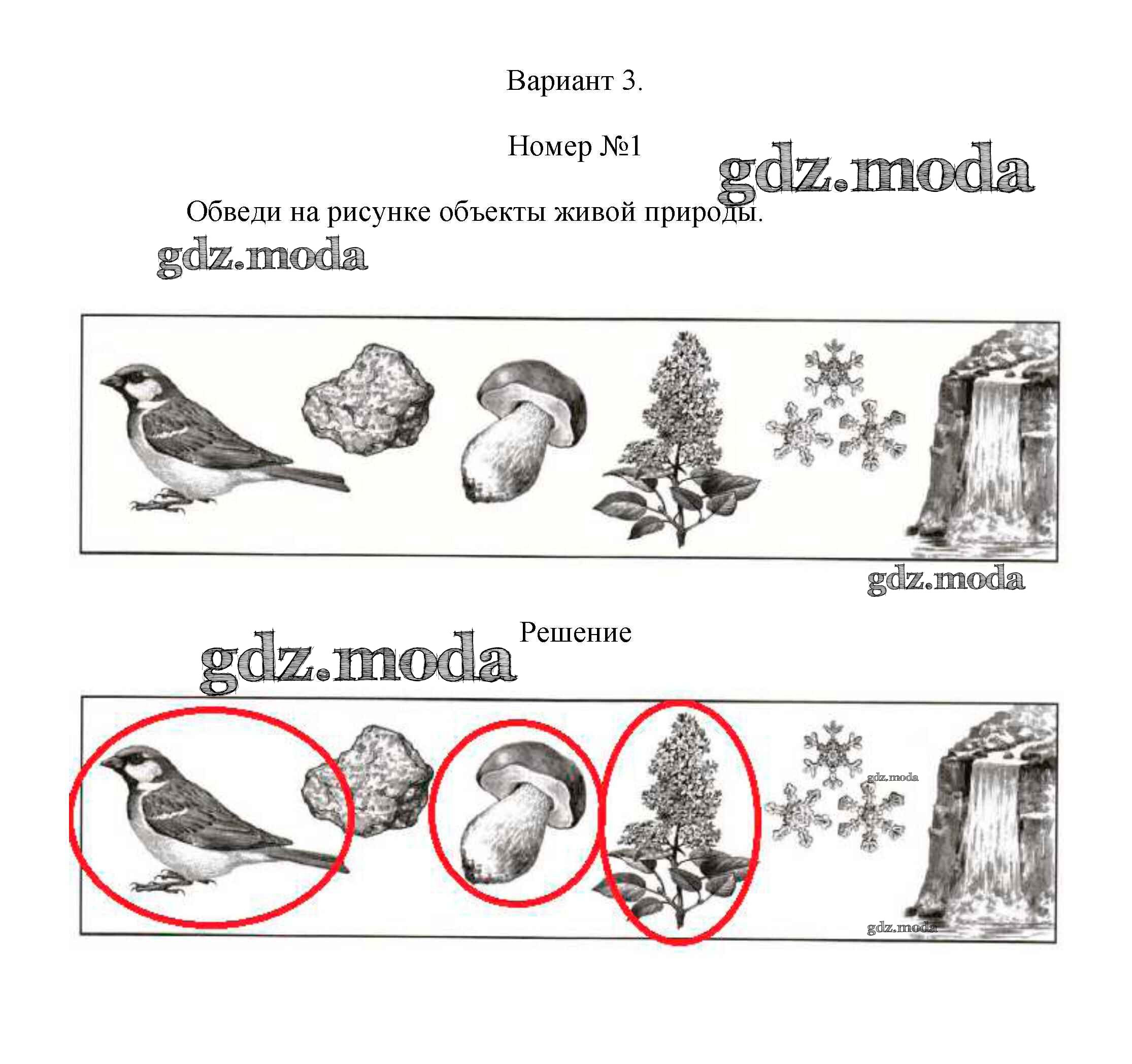 Вариант 3.

Номер №1

Обведи на рисунке объекты живой природы.

Решение

gdz.moda